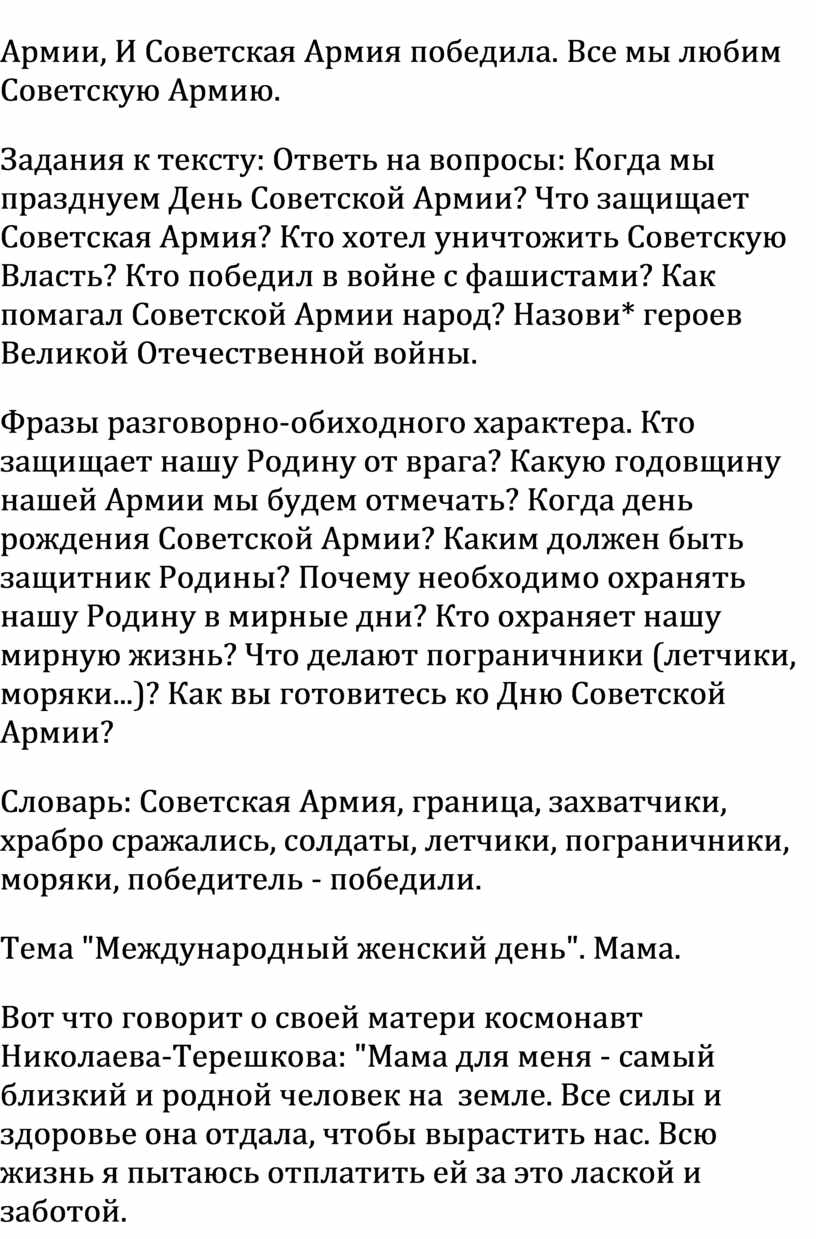 Армии, И Советская Армия победила. Все мы любим Советскую Армию.

Задания к тексту: Ответь на вопросы: Когда мы празднуем День Советской Армии? Что защищает Советская Армия? Кто хотел уничтожить Советскую Власть? Кто победил в войне с фашистами? Как помагал Советской Армии народ? Назови* героев Великой Отечественной войны.

Фразы разговорно-обиходного характера. Кто защищает нашу Родину от врага? Какую годовщину нашей Армии мы будем отмечать? Когда день рождения Советской Армии? Каким должен быть защитник Родины? Почему необходимо охранять нашу Родину в мирные дни? Кто охраняет нашу мирную жизнь? Что делают пограничники (летчики, моряки...)? Как вы готовитесь ко Дню Советской Армии?

Словарь: Советская Армия, граница, захватчики, храбро сражались, солдаты, летчики, пограничники, моряки, победитель - победили.

Тема "Международный женский день". Мама.

Вот что говорит о своей матери космонавт Николаева-Терешкова: "Мама для меня - самый близкий и родной человек на земле. Все силы и здоровье она отдала, чтобы вырастить нас. Всю жизнь я пытаюсь отплатить ей за это лаской и заботой.